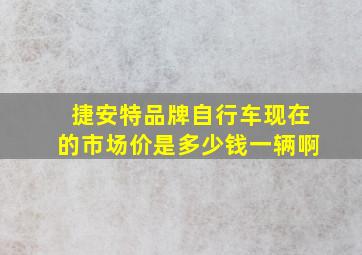 捷安特品牌自行车现在的市场价是多少钱一辆啊